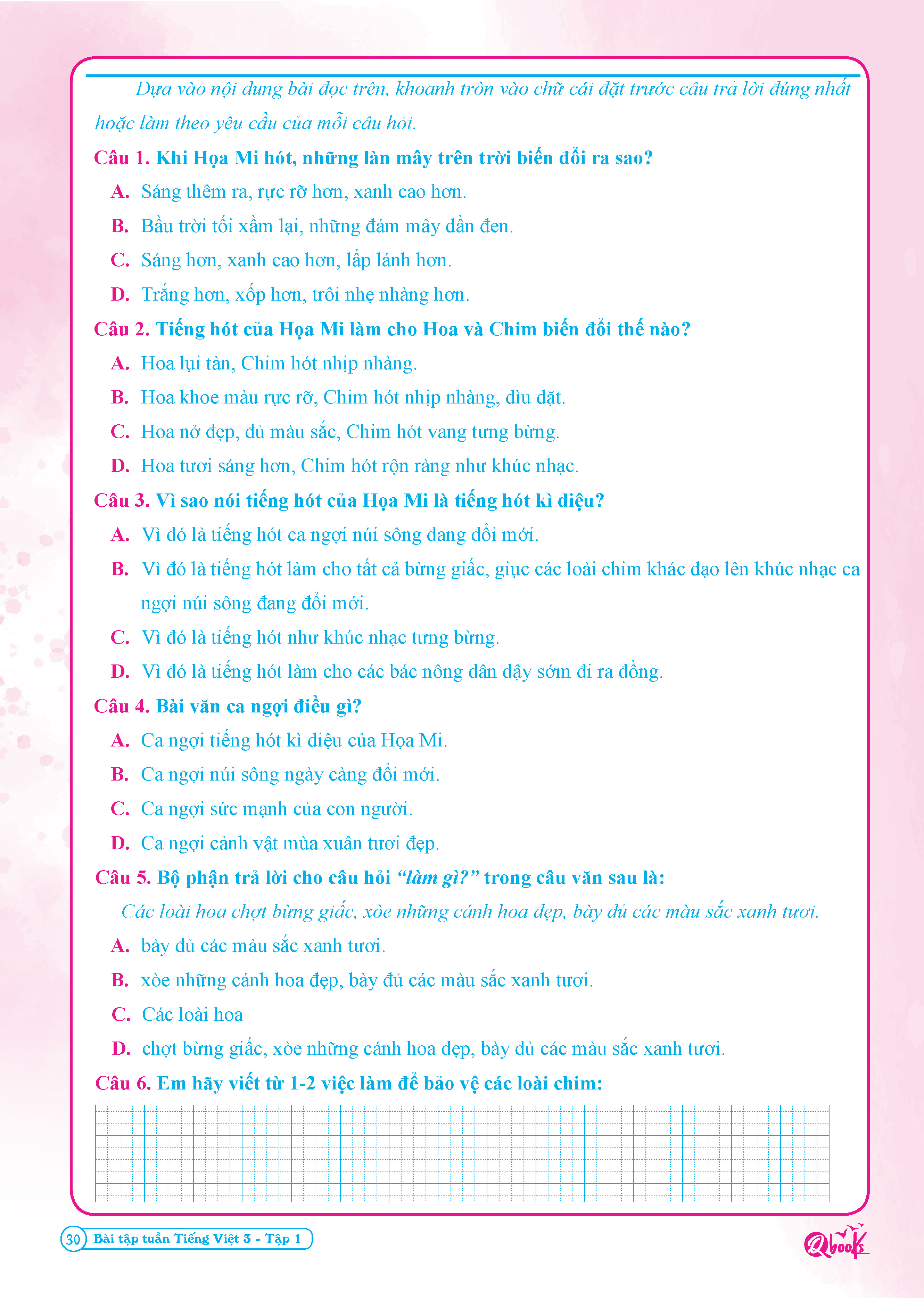 Dựa vào nội dung bài đọc trên, khoanh tròn vào chữ cái đặt trước câu trả lời đúng nhất hoặc làm theo yêu cầu của mỗi câu hỏi.

Câu 1. Khi Họa Mi hót, những làn mây trên trời biến đổi ra sao?

A. Sáng thêm ra, rực rỡ hơn, xanh cao hơn.

B. Bầu trời tối xầm lại, những đám mây dần đen.

C. Sáng hơn, xanh cao hơn, lấp lánh hơn.

D. Trắng hơn, xốp hơn, trôi nhẹ nhàng hơn.

Câu 2. Tiếng hót của Họa Mi làm cho Hoa và Chim biến đổi thế nào?

A. Hoa lụi tàn, Chim hót nhịp nhàng.

B. Hoa khoe màu rực rỡ, Chim hót nhịp nhàng, dìu dặt.

C. Hoa nở đẹp, đủ màu sắc, Chim hót vang tưng bừng.

D. Hoa tươi sáng hơn, Chim hót rộn ràng như khúc nhạc.

Câu 3. Vì sao nói tiếng hót của Họa Mi là tiếng hót kì diệu?

A. Vì đó là tiếng hót ca ngợi núi sông đang đổi mới.

B. Vì đó là tiếng hót làm cho tất cả bừng giấc, giục các loài chim khác dạo lên khúc nhạc ca ngợi núi sông đang đổi mới.

C. Vì đó là tiếng hót như khúc nhạc tưng bừng.

D. Vì đó là tiếng hót làm cho các bác nông dân dậy sớm đi ra đồng.

Câu 4. Bài văn ca ngợi điều gì?

A. Ca ngợi tiếng hót kì diệu của Họa Mi.

B. Ca ngợi núi sông ngày càng đổi mới.

C. Ca ngợi sức mạnh của con người.

D. Ca ngợi cảnh vật mùa xuân tươi đẹp.

Câu 5. Bộ phận trả lời cho câu hỏi "làm gì?" trong câu văn sau là:

Các loài hoa chợt bừng giấc, xòe những cánh hoa đẹp, bày đủ các màu sắc xanh tươi.

A. bày đủ các màu sắc xanh tươi.

B. xòe những cánh hoa đẹp, bày đủ các màu sắc xanh tươi.

C. Các loài hoa

D. chợt bừng giấc, xòe những cánh hoa đẹp, bày đủ các màu sắc xanh tươi.

Câu 6. Em hãy viết từ 1-2 việc làm để bảo vệ các loài chim:

30 Bài tập tuần Tiếng Việt 3 - Tập 1

Qbooks